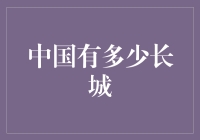 中国有多少长城